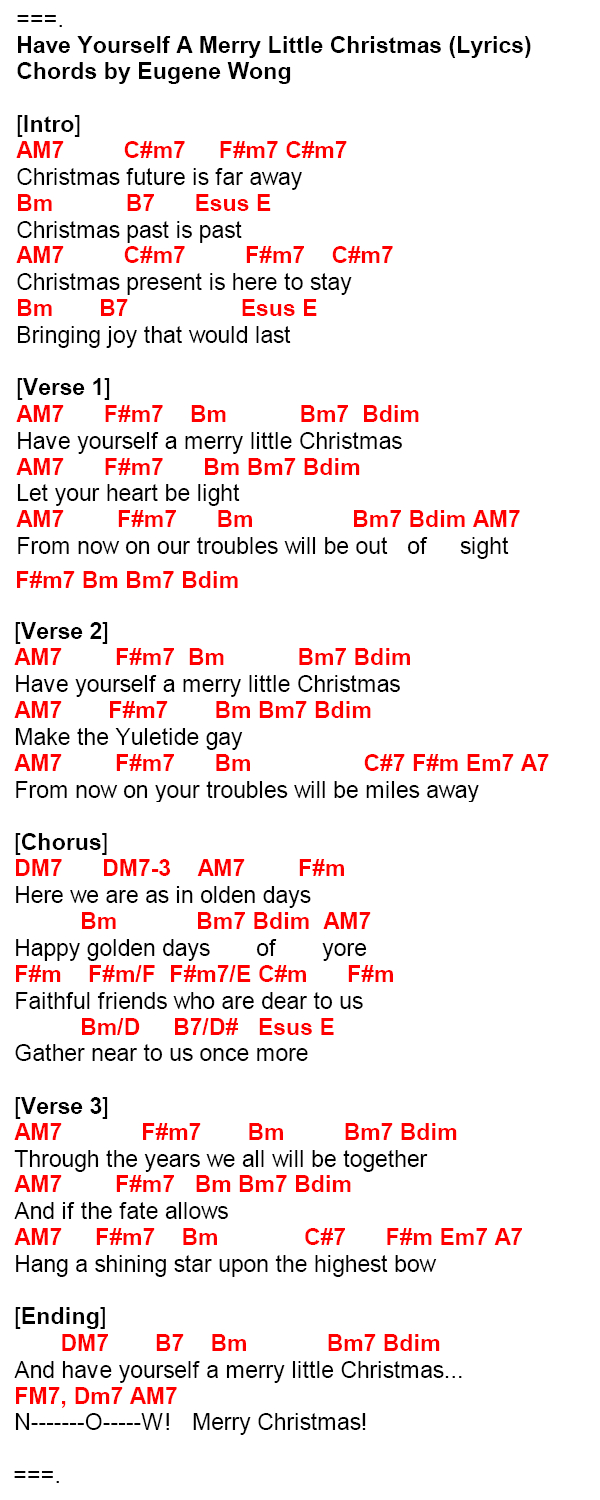 ===.
Have Yourself A Merry Little Christmas (Lyrics)
Chords by Eugene Wong

[Intro]
AM7 C#m7 F#m7 C#m7
Christmas future is far away
Bm B7 Esus E
Christmas past is past
AM7 C#m7 F#m7 C#m7
Christmas present is here to stay
Bm B7 Esus E
Bringing joy that would last

[Verse 1]
AM7 F#m7 Bm Bm7 Bdim
Have yourself a merry little Christmas
AM7 F#m7 Bm Bm7 Bdim
Let your heart be light
AM7 F#m7 Bm Bm7 Bdim AM7
From now on our troubles will be out of sight
F#m7 Bm Bm7 Bdim

[Verse 2]
AM7 F#m7 Bm Bm7 Bdim
Have yourself a merry little Christmas
AM7 F#m7 Bm Bm7 Bdim
Make the Yuletide gay
AM7 F#m7 Bm C#7 F#m Em7 A7
From now on your troubles will be miles away

[Chorus]
DM7 DM7-3 AM7 F#m
Here we are as in olden days
Bm Bm7 Bdim AM7
Happy golden days of yore
F#m F#m/F F#m7/E C#m F#m
Faithful friends who are dear to us
Bm/D B7/D# Esus E
Gather near to us once more

[Verse 3]
AM7 F#m7 Bm Bm7 Bdim
Through the years we all will be together
AM7 F#m7 Bm Bm7 Bdim
And if the fate allows
AM7 F#m7 Bm C#7 F#m Em7 A7
Hang a shining star upon the highest bow

[Ending]
DM7 B7 Bm Bm7 Bdim
And have yourself a merry little Christmas...
FM7, Dm7 AM7
N-------O-----W! Merry Christmas!

===.